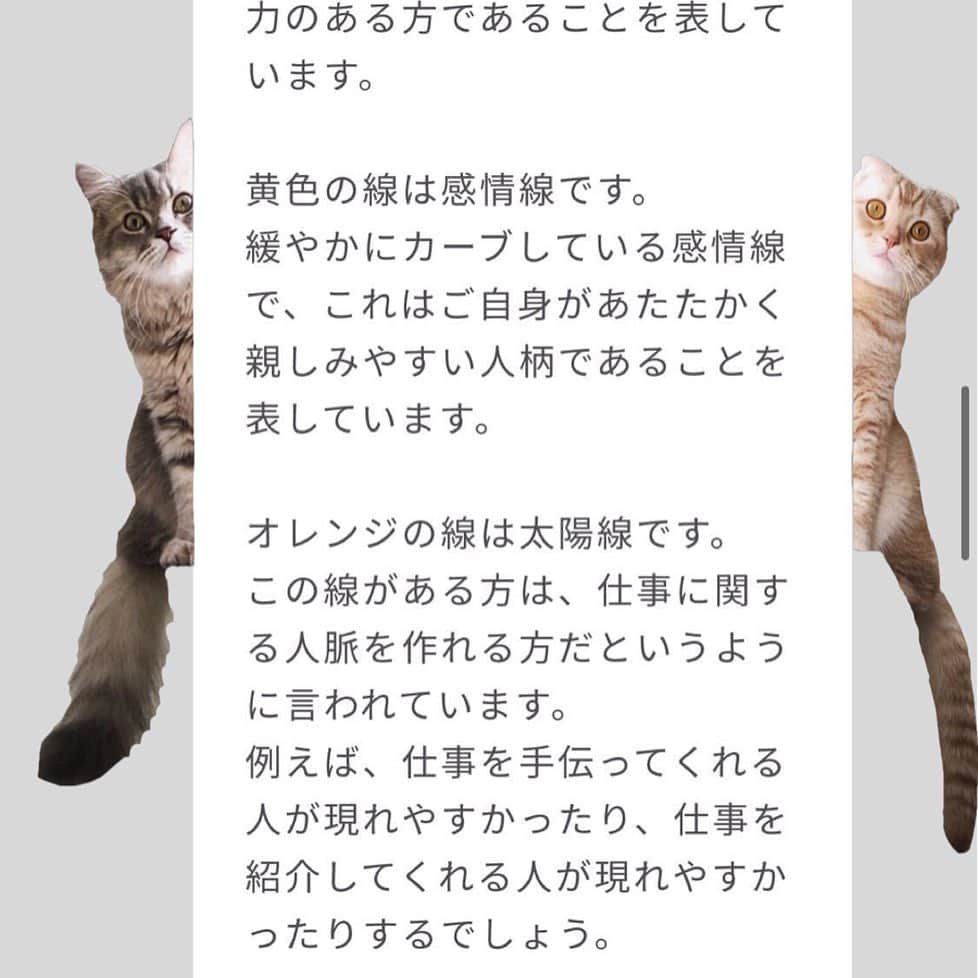 力のある方であることを表しています。

黄色の線は感情線です。
緩やかにカーブしている感情線で、これはご自身があたたかく親しみやすい人柄であることを表しています。

オレンジの線は太陽線です。
この線がある方は、仕事に関する人脈を作れる方だというように言われています。
例えば、仕事を手伝ってくれる人が現れやすかったり、仕事を紹介してくれる人が現れやすかったりするでしょう。